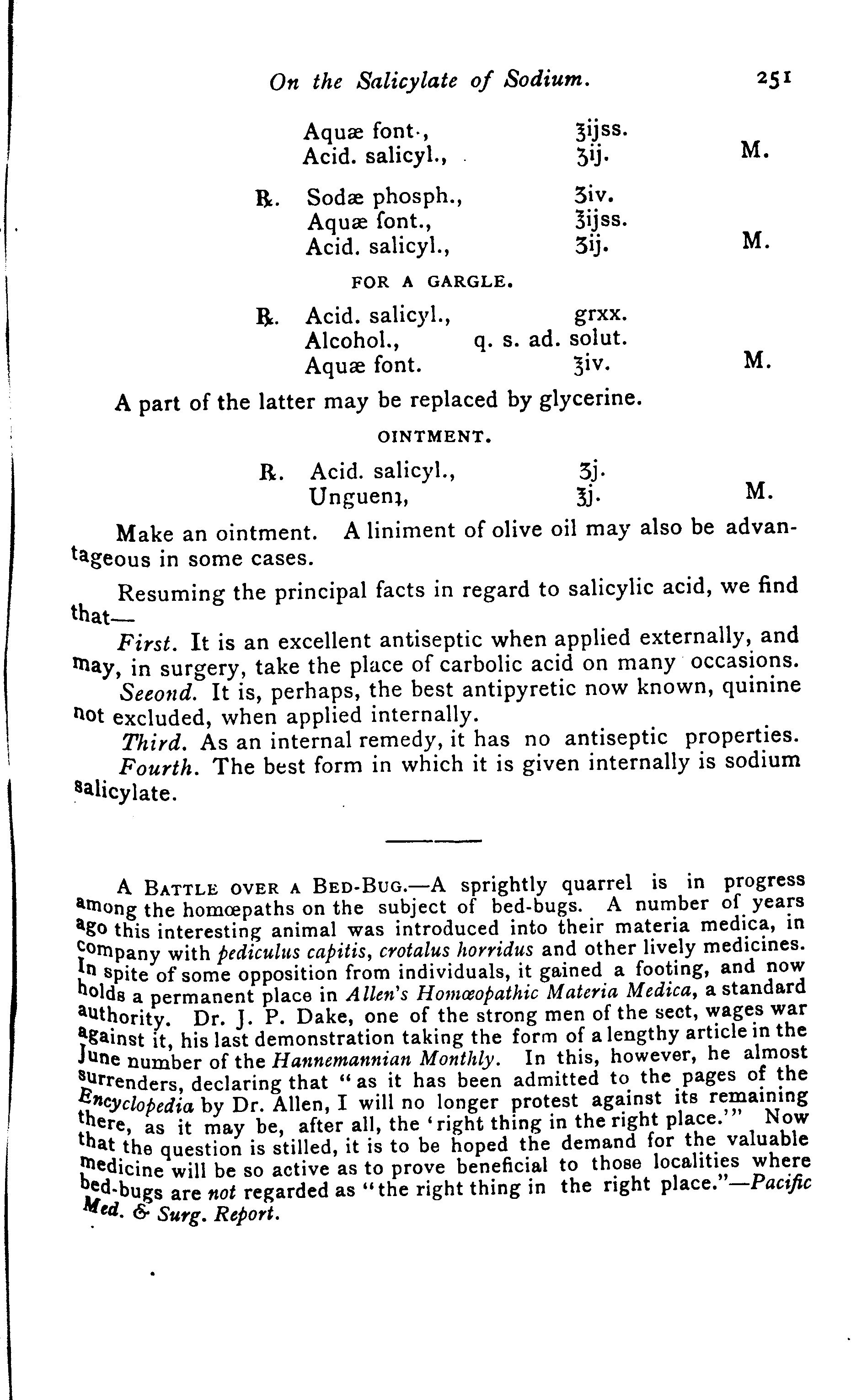 On the Salicylate of Sodium. 251

Aquæ font., ℥ijss.
Acid. salicyl., ʒij. M.

℞. Sodæ phosph., ʒiv.
Aquæ font., ℥ijss.
Acid. salicyl., ʒij. M.

FOR A GARGLE.

℞. Acid. salicyl., grxx.
Alcohol., q. s. ad. solut.
Aquæ font. ℥iv. M.

A part of the latter may be replaced by glycerine.

OINTMENT.

℞. Acid. salicyl., ʒj.
Unguent, ℥j. M.

Make an ointment. A liniment of olive oil may also be advantageous in some cases.

Resuming the principal facts in regard to salicylic acid, we find that—

First. It is an excellent antiseptic when applied externally, and may, in surgery, take the place of carbolic acid on many occasions.

Seeond. It is, perhaps, the best antipyretic now known, quinine not excluded, when applied internally.

Third. As an internal remedy, it has no antiseptic properties.

Fourth. The best form in which it is given internally is sodium salicylate.

A BATTLE OVER A BED-BUG.—A sprightly quarrel is in progress among the homœpaths on the subject of bed-bugs. A number of years ago this interesting animal was introduced into their materia medica, in company with pediculus capitis, crotalus horridus and other lively medicines. In spite of some opposition from individuals, it gained a footing, and now holds a permanent place in Allen's Homœopathic Materia Medica, a standard authority. Dr. J. P. Dake, one of the strong men of the sect, wages war against it, his last demonstration taking the form of a lengthy article in the June number of the Hannemannian Monthly. In this, however, he almost surrenders, declaring that "as it has been admitted to the pages of the Encyclopedia by Dr. Allen, I will no longer protest against its remaining there, as it may be, after all, the 'right thing in the right place.'" Now that the question is stilled, it is to be hoped the demand for the valuable medicine will be so active as to prove beneficial to those localities where bed-bugs are not regarded as "the right thing in the right place."—Pacific Med. & Surg. Report.